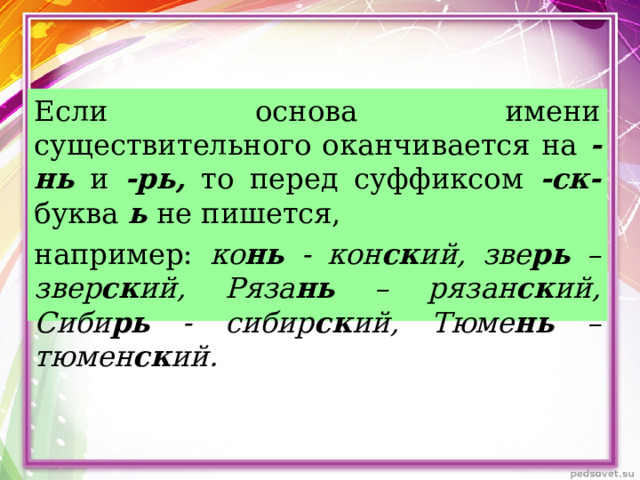 Если основа имени существительного оканчивается на -нь и -рь, то перед суффиксом -ск- буква ь не пишется,

например: конь - конский, зверь – зверский, Рязань – рязанский, Сибирь - сибирский, Тюмень – тюменский.

pedsovet.su